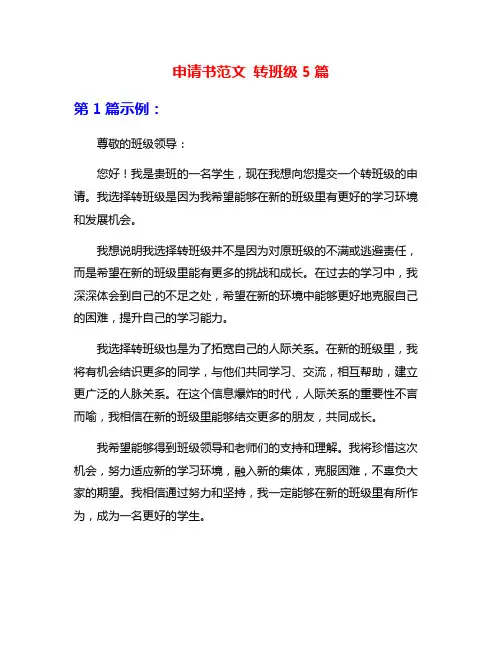 申请书范文 转班级 5 篇

第 1 篇示例：

尊敬的班级领导：

您好！我是贵班的一名学生，现在我想向您提交一个转班级的申请。我选择转班级是因为我希望能够在新的班级里有更好的学习环境和发展机会。

我想说明我选择转班级并不是因为对原班级的不满或逃避责任，而是希望在新的班级里能有更多的挑战和成长。在过去的学习中，我深深体会到自己的不足之处，希望在新的环境中能够更好地克服自己的困难，提升自己的学习能力。

我选择转班级也是为了拓宽自己的人际关系。在新的班级里，我将有机会结识更多的同学，与他们共同学习、交流，相互帮助，建立更广泛的人脉关系。在这个信息爆炸的时代，人际关系的重要性不言而喻，我相信在新的班级里能够结交更多的朋友，共同成长。

我希望能够得到班级领导和老师们的支持和理解。我将珍惜这次机会，努力适应新的学习环境，融入新的集体，克服困难，不辜负大家的期望。我相信通过努力和坚持，我一定能够在新的班级里有所作为，成为一名更好的学生。